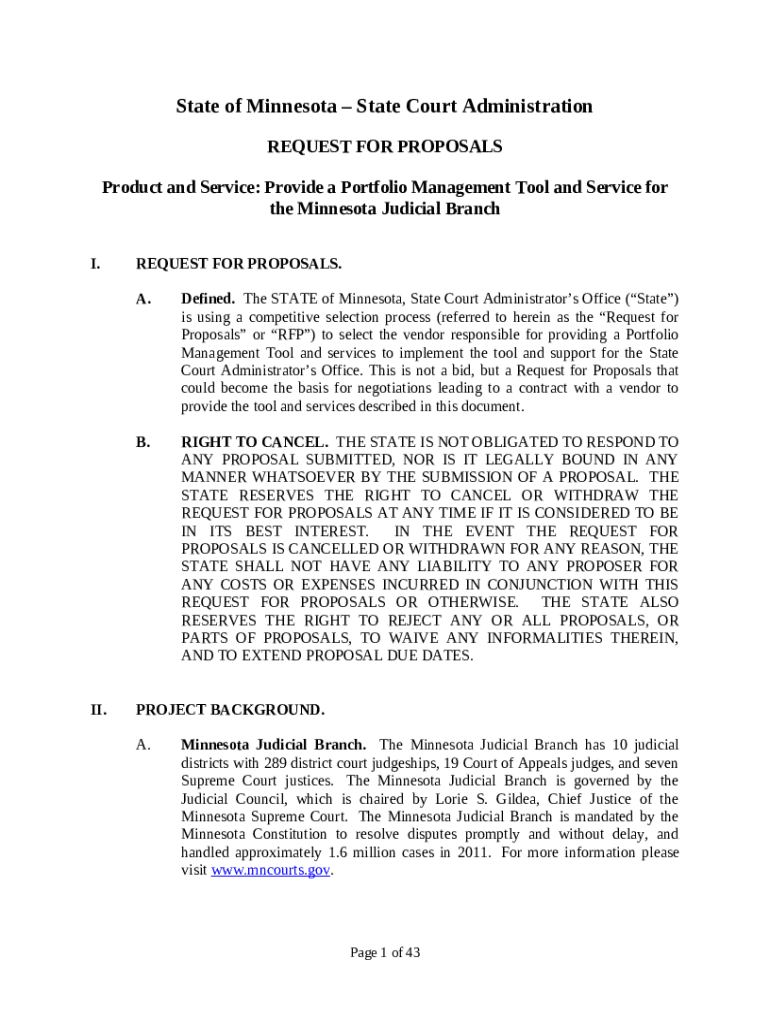 State of Minnesota – State Court Administration

REQUEST FOR PROPOSALS

Product and Service: Provide a Portfolio Management Tool and Service for the Minnesota Judicial Branch

I. REQUEST FOR PROPOSALS.

A. Defined. The STATE of Minnesota, State Court Administrator's Office ("State") is using a competitive selection process (referred to herein as the "Request for Proposals" or "RFP") to select the vendor responsible for providing a Portfolio Management Tool and services to implement the tool and support for the State Court Administrator's Office. This is not a bid, but a Request for Proposals that could become the basis for negotiations leading to a contract with a vendor to provide the tool and services described in this document.

B. RIGHT TO CANCEL. THE STATE IS NOT OBLIGATED TO RESPOND TO ANY PROPOSAL SUBMITTED, NOR IS IT LEGALLY BOUND IN ANY MANNER WHATSOEVER BY THE SUBMISSION OF A PROPOSAL. THE STATE RESERVES THE RIGHT TO CANCEL OR WITHDRAW THE REQUEST FOR PROPOSALS AT ANY TIME IF IT IS CONSIDERED TO BE IN ITS BEST INTEREST. IN THE EVENT THE REQUEST FOR PROPOSALS IS CANCELLED OR WITHDRAWN FOR ANY REASON, THE STATE SHALL NOT HAVE ANY LIABILITY TO ANY PROPOSER FOR ANY COSTS OR EXPENSES INCURRED IN CONJUNCTION WITH THIS REQUEST FOR PROPOSALS OR OTHERWISE. THE STATE ALSO RESERVES THE RIGHT TO REJECT ANY OR ALL PROPOSALS, OR PARTS OF PROPOSALS, TO WAIVE ANY INFORMALITIES THEREIN, AND TO EXTEND PROPOSAL DUE DATES.

II. PROJECT BACKGROUND.

A. Minnesota Judicial Branch. The Minnesota Judicial Branch has 10 judicial districts with 289 district court judgeships, 19 Court of Appeals judges, and seven Supreme Court justices. The Minnesota Judicial Branch is governed by the Judicial Council, which is chaired by Lorie S. Gildea, Chief Justice of the Minnesota Supreme Court. The Minnesota Judicial Branch is mandated by the Minnesota Constitution to resolve disputes promptly and without delay, and handled approximately 1.6 million cases in 2011. For more information please visit www.mncourts.gov.

Page 1 of 43